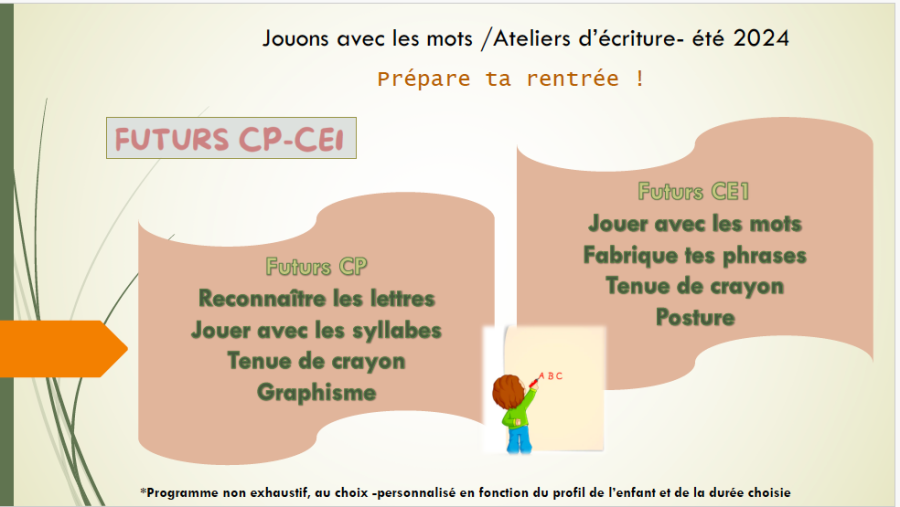 Jouons avec les mots /Ateliers d'écriture- été 2024

Prépare ta rentrée !

FUTURS CP-CE1

Futurs CP
Reconnaître les lettres
Jouer avec les syllabes
Tenue de crayon
Graphisme

Futurs CE1
Jouer avec les mots
Fabrique tes phrases
Tenue de crayon
Posture

A B C

*Programme non exhaustif, au choix -personnalisé en fonction du profil de l'enfant et de la durée choisie